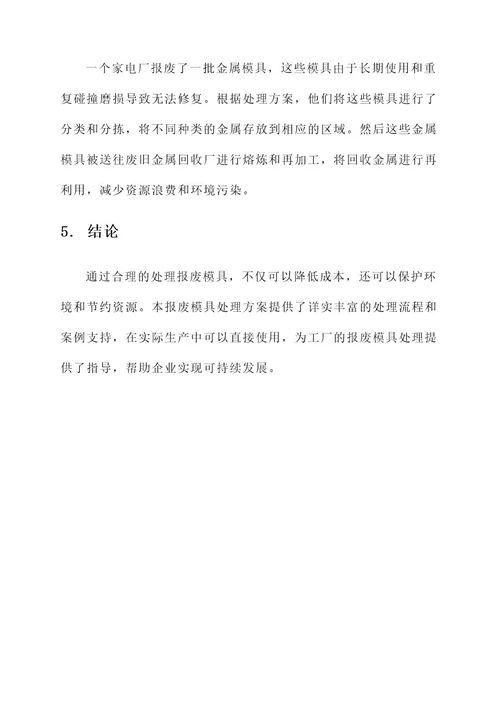 一个家电厂报废了一批金属模具，这些模具由于长期使用和重复碰撞磨损导致无法修复。根据处理方案，他们将这些模具进行了分类和分拣，将不同种类的金属存放到相应的区域。然后这些金属模具被送往废旧金属回收厂进行熔炼和再加工，将回收金属进行再利用，减少资源浪费和环境污染。

5. 结论

通过合理的处理报废模具，不仅可以降低成本，还可以保护环境和节约资源。本报废模具处理方案提供了详实丰富的处理流程和案例支持，在实际生产中可以直接使用，为工厂的报废模具处理提供了指导，帮助企业实现可持续发展。